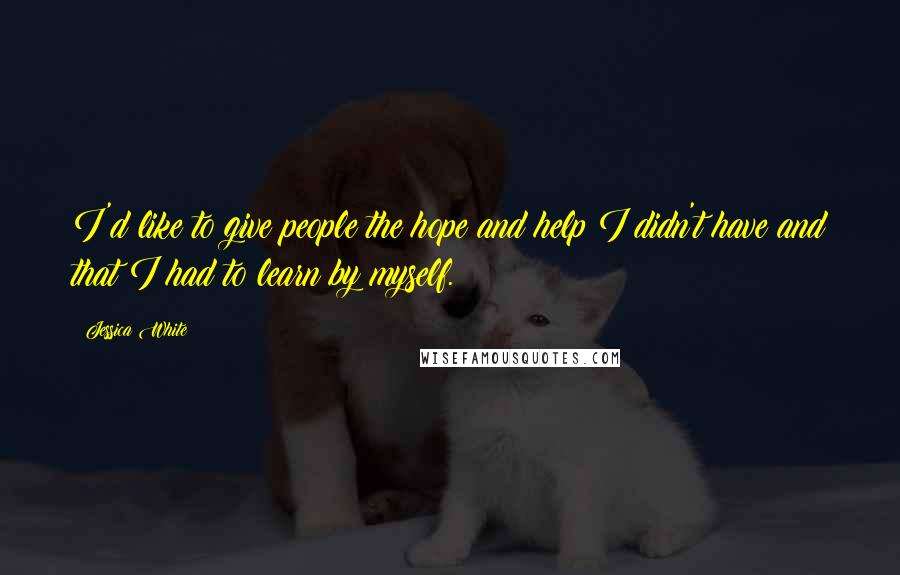 I'd like to give people the hope and help I didn't have and that I had to learn by myself.

Jessica White

WISEFAMOUSQUOTES.COM